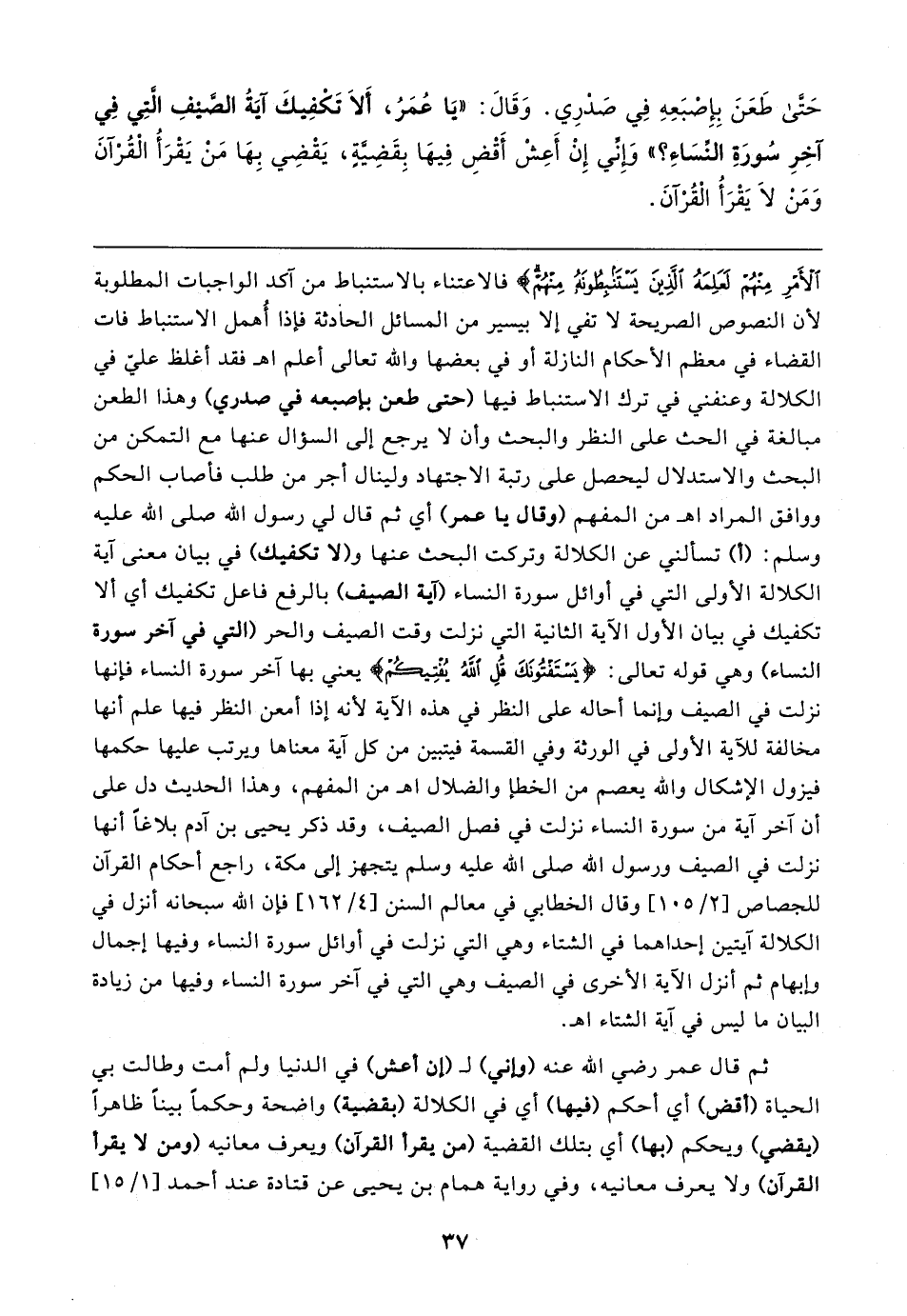 حَتَّىٰ طَعَنَ بِإِصْبَعِهِ فِي صَدْرِي. وَقَالَ: «يَا عُمَرُ، أَلاَ تَكْفِيكَ آيَةُ الصَّيْفِ الَّتِي فِي آخِرِ سُورَةِ النِّسَاءِ؟» وَإِنِّي إِنْ أَعِشْ أَقْضِ فِيهَا بِقَضِيَّةٍ، يَقْضِي بِهَا مَنْ يَقْرَأُ الْقُرْآنَ وَمَنْ لاَ يَقْرَأُ الْقُرْآنَ.

ٱلْأَمْرِ مِنْهُمْ لَعَلِمَهُ ٱلَّذِينَ يَسْتَنۢبِطُونَهُۥ مِنْهُمْ﴾ فالاعتناء بالاستنباط من آكد الواجبات المطلوبة لأن النصوص الصريحة لا تفي إلا بيسير من المسائل الحادثة فإذا أُهمل الاستنباط فات القضاء في معظم الأحكام النازلة أو في بعضها والله تعالى أعلم اهـ فقد أغلظ عليّ في الكلالة وعنفني في ترك الاستنباط فيها (حتى طعن بإصبعه في صدري) وهذا الطعن مبالغة في الحث على النظر والبحث وأن لا يرجع إلى السؤال عنها مع التمكن من البحث والاستدلال ليحصل على رتبة الاجتهاد ولينال أجر من طلب فأصاب الحكم ووافق المراد اهـ من المفهم (وقال يا عمر) أي ثم قال لي رسول الله صلى الله عليه وسلم: (أ) تسألني عن الكلالة وتركت البحث عنها و(لا تكفيك) في بيان معنى آية الكلالة الأولى التي في أوائل سورة النساء (آية الصيف) بالرفع فاعل تكفيك أي ألا تكفيك في بيان الأول الآية الثانية التي نزلت وقت الصيف والحر (التي في آخر سورة النساء) وهي قوله تعالى: ﴿يَسْتَفْتُونَكَ قُلِ ٱللَّهُ يُفْتِيكُمْ﴾ يعني بها آخر سورة النساء فإنها نزلت في الصيف وإنما أحاله على النظر في هذه الآية لأنه إذا أمعن النظر فيها علم أنها مخالفة للآية الأولى في الورثة وفي القسمة فيتبين من كل آية معناها ويرتب عليها حكمها فيزول الإشكال والله يعصم من الخطإ والضلال اهـ من المفهم، وهذا الحديث دل على أن آخر آية من سورة النساء نزلت في فصل الصيف، وقد ذكر يحيى بن آدم بلاغاً أنها نزلت في الصيف ورسول الله صلى الله عليه وسلم يتجهز إلى مكة، راجع أحكام القرآن للجصاص [٢/ ١٠٥] وقال الخطابي في معالم السنن [٤/ ١٦٢] فإن الله سبحانه أنزل في الكلالة آيتين إحداهما في الشتاء وهي التي نزلت في أوائل سورة النساء وفيها إجمال وإبهام ثم أنزل الآية الأخرى في الصيف وهي التي في آخر سورة النساء وفيها من زيادة البيان ما ليس في آية الشتاء اهـ.

ثم قال عمر رضي الله عنه (وإني) لـ (إن أعش) في الدنيا ولم أمت وطالت بي الحياة (أقض) أي أحكم (فيها) أي في الكلالة (بقضية) واضحة وحكماً بيناً ظاهراً (يقضي) ويحكم (بها) أي بتلك القضية (من يقرأ القرآن) ويعرف معانيه (ومن لا يقرأ القرآن) ولا يعرف معانيه، وفي رواية همام بن يحيى عن قتادة عند أحمد [١/ ١٥]

٣٧